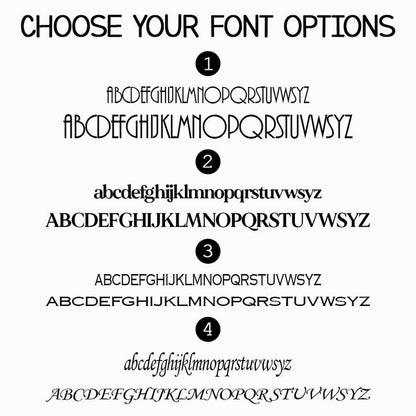 CHOOSE YOUR FONT OPTIONS

1

ABCDEFGHIJKLMNOPQRSTUVWSYZ

ABCDEFGHIJKLMNOPQRSTUVWSYZ

2

abcdefghijklmnopqrstuvwsyz

ABCDEFGHIJKLMNOPQRSTUVWSYZ

3

ABCDEFGHIJKLMNOPQRSTUVWSYZ

ABCDEFGHIJKLMNOPQRSTUVWSYZ

4

abcdefghijklmnopqrstuvwsyz

ABCDEFGHIJKLMNOPQRSTUVWSYZ